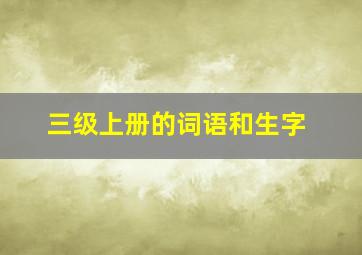 三级上册的词语和生字